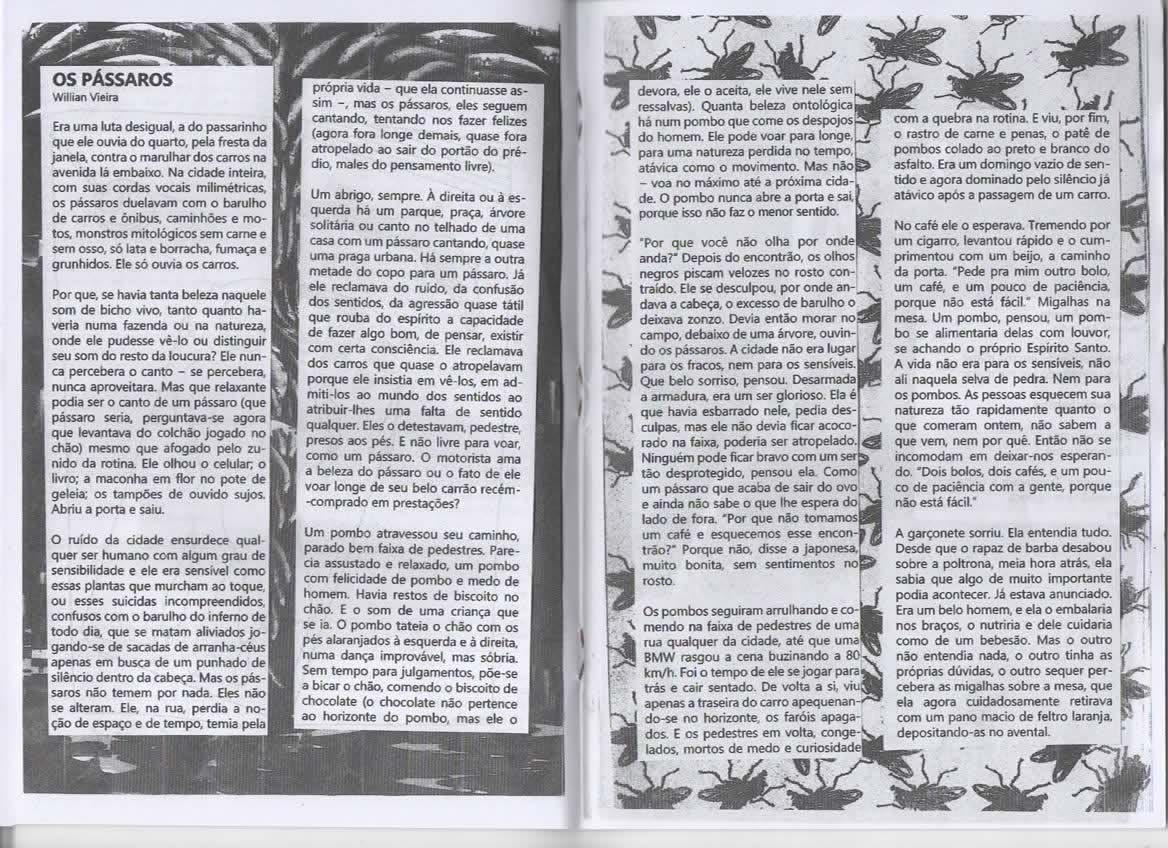 OS PÁSSAROS
Willian Vieira

Era uma luta desigual, a do passarinho que ele ouvia do quarto, pela fresta da janela, contra o marulhar dos carros na avenida lá embaixo. Na cidade inteira, com suas cordas vocais milimétricas, os pássaros duelavam com o barulho de carros e ônibus, caminhões e motos, monstros mitológicos sem carne e sem osso, só lata e borracha, fumaça e grunhidos. Ele só ouvia os carros.

Por que, se havia tanta beleza naquele som de bicho vivo, tanto quanto haveria numa fazenda ou na natureza, onde ele pudesse vê-lo ou distinguir seu som do resto da loucura? Ele nunca percebera o canto – se percebera, nunca aproveitara. Mas que relaxante podia ser o canto de um pássaro (que pássaro seria, perguntava-se agora que levantava do colchão jogado no chão) mesmo que afogado pelo zunido da rotina. Ele olhou o celular; o livro; a maconha em flor no pote de geleia; os tampões de ouvido sujos. Abriu a porta e saiu.

O ruído da cidade ensurdece qualquer ser humano com algum grau de sensibilidade e ele era sensível como essas plantas que murcham ao toque, ou esses suicidas incompreendidos, confusos com o barulho do inferno de todo dia, que se matam aliviados jogando-se de sacadas de arranha-céus apenas em busca de um punhado de silêncio dentro da cabeça. Mas os pássaros não temem por nada. Eles não se alteram. Ele, na rua, perdia a noção de espaço e de tempo, temia pela própria vida – que ela continuasse assim –, mas os pássaros, eles seguem cantando, tentando nos fazer felizes (agora fora longe demais, quase fora atropelado ao sair do portão do prédio, males do pensamento livre).

Um abrigo, sempre. À direita ou à esquerda há um parque, praça, árvore solitária ou canto no telhado de uma casa com um pássaro cantando, quase uma praga urbana. Há sempre a outra metade do copo para um pássaro. Já ele reclamava do ruído, da confusão dos sentidos, da agressão quase tátil que rouba do espírito a capacidade de fazer algo bom, de pensar, existir com certa consciência. Ele reclamava dos carros que quase o atropelavam porque ele insistia em vê-los, em admiti-los ao mundo dos sentidos ao atribuir-lhes uma falta de sentido qualquer. Eles o detestavam, pedestre, presos aos pés. E não livre para voar, como um pássaro. O motorista ama a beleza do pássaro ou o fato de ele voar longe de seu belo carrão recém-comprado em prestações?

Um pombo atravessou seu caminho, parado bem faixa de pedestres. Parecia assustado e relaxado, um pombo com felicidade de pombo e medo de homem. Havia restos de biscoito no chão. E o som de uma criança que se ia. O pombo tateia o chão com os pés alaranjados à esquerda e à direita, numa dança improvável, mas sóbria. Sem tempo para julgamentos, põe-se a bicar o chão, comendo o biscoito de chocolate (o chocolate não pertence ao horizonte do pombo, mas ele o devora, ele o aceita, ele vive nele sem ressalvas). Quanta beleza ontológica há num pombo que come os despojos do homem. Ele pode voar para longe, para uma natureza perdida no tempo, atávica como o movimento. Mas não – voa no máximo até a próxima cidade. O pombo nunca abre a porta e sai, porque isso não faz o menor sentido.

"Por que você não olha por onde anda?" Depois do encontrão, os olhos negros piscam velozes no rosto contraído. Ele se desculpou, por onde andava a cabeça, o excesso de barulho o deixava zonzo. Devia então morar no campo, debaixo de uma árvore, ouvindo os pássaros. A cidade não era lugar para os fracos, nem para os sensíveis. Que belo sorriso, pensou. Desarmada a armadura, era um ser glorioso. Ela é que havia esbarrado nele, pedia desculpas, mas ele não devia ficar acocorado na faixa, poderia ser atropelado. Ninguém pode ficar bravo com um ser tão desprotegido, pensou ela. Como um pássaro que acaba de sair do ovo e ainda não sabe o que lhe espera do lado de fora. "Por que não tomamos um café e esquecemos esse encontrão?" Porque não, disse a japonesa, muito bonita, sem sentimentos no rosto.

Os pombos seguiram arrulhando e comendo na faixa de pedestres de uma rua qualquer da cidade, até que uma BMW rasgou a cena buzinando a 80 km/h. Foi o tempo de ele se jogar para trás e cair sentado. De volta a si, viu apenas a traseira do carro apequenando-se no horizonte, os faróis apagados. E os pedestres em volta, congelados, mortos de medo e curiosidade com a quebra na rotina. E viu, por fim, o rastro de carne e penas, o patê de pombos colado ao preto e branco do asfalto. Era um domingo vazio de sentido e agora dominado pelo silêncio já atávico após a passagem de um carro.

No café ele o esperava. Tremendo por um cigarro, levantou rápido e o cumprimentou com um beijo, a caminho da porta. "Pede pra mim outro bolo, um café, e um pouco de paciência, porque não está fácil." Migalhas na mesa. Um pombo, pensou, um pombo se alimentaria delas com louvor, se achando o próprio Espírito Santo. A vida não era para os sensíveis, não ali naquela selva de pedra. Nem para os pombos. As pessoas esquecem sua natureza tão rapidamente quanto o que comeram ontem, não sabem a que vem, nem por quê. Então não se incomodam em deixar-nos esperando. "Dois bolos, dois cafés, e um pouco de paciência com a gente, porque não está fácil."

A garçonete sorriu. Ela entendia tudo. Desde que o rapaz de barba desabou sobre a poltrona, meia hora atrás, ela sabia que algo de muito importante podia acontecer. Já estava anunciado. Era um belo homem, e ela o embalaria nos braços, o nutriria e dele cuidaria como de um bebesão. Mas o outro não entendia nada, o outro tinha as próprias dúvidas, o outro sequer percebera as migalhas sobre a mesa, que ela agora cuidadosamente retirava com um pano macio de feltro laranja, depositando-as no avental.